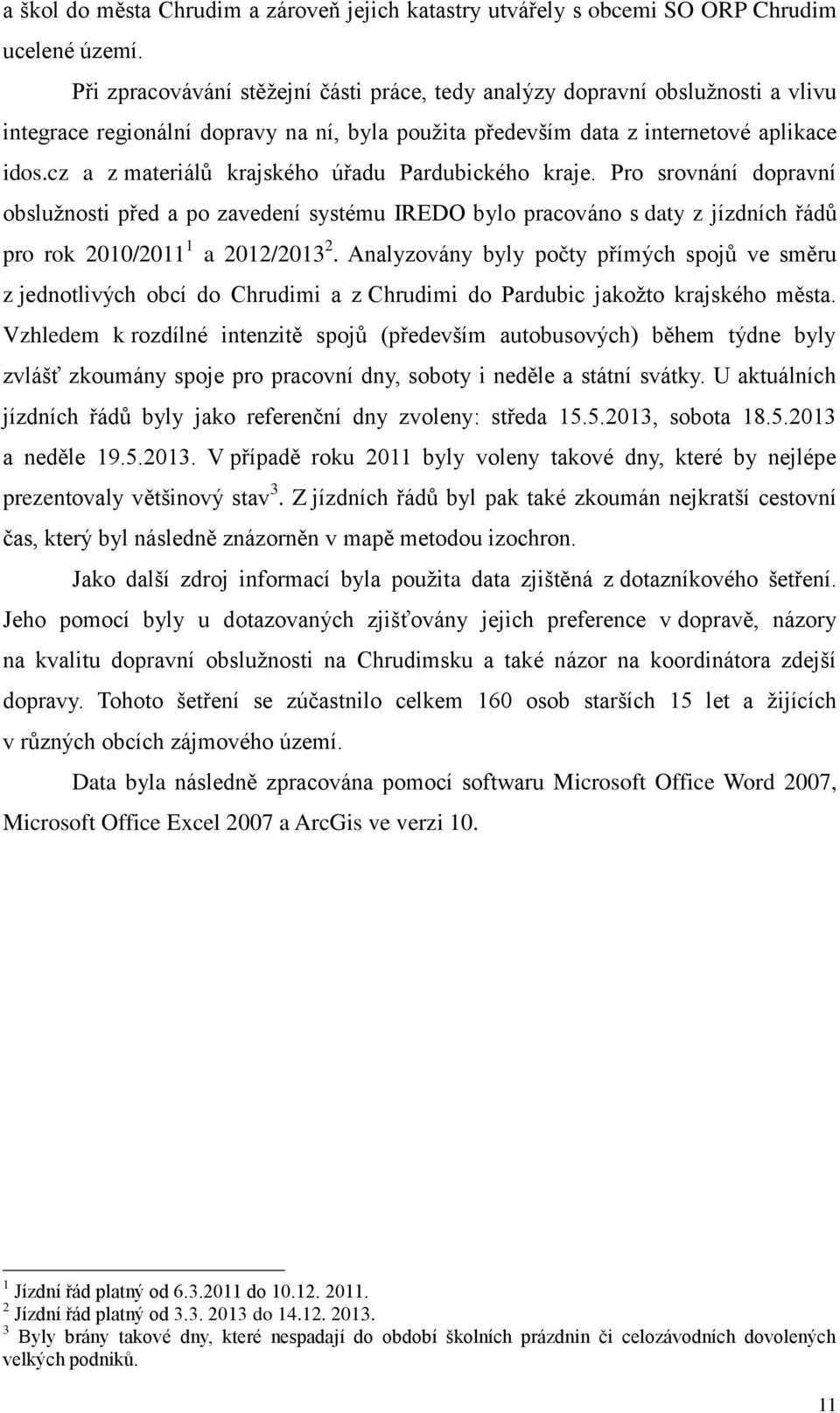 a škol do města Chrudim a zároveň jejich katastry utvářely s obcemi SO ORP Chrudim ucelené území.

Při zpracovávání stěžejní části práce, tedy analýzy dopravní obslužnosti a vlivu integrace regionální dopravy na ní, byla použita především data z internetové aplikace idos.cz a z materiálů krajského úřadu Pardubického kraje. Pro srovnání dopravní obslužnosti před a po zavedení systému IREDO bylo pracováno s daty z jízdních řádů pro rok 2010/2011$^1$ a 2012/2013$^2$. Analyzovány byly počty přímých spojů ve směru z jednotlivých obcí do Chrudimi a z Chrudimi do Pardubic jakožto krajského města. Vzhledem k rozdílné intenzitě spojů (především autobusových) během týdne byly zvlášť zkoumány spoje pro pracovní dny, soboty i neděle a státní svátky. U aktuálních jízdních řádů byly jako referenční dny zvoleny: středa 15.5.2013, sobota 18.5.2013 a neděle 19.5.2013. V případě roku 2011 byly voleny takové dny, které by nejlépe prezentovaly většinový stav$^3$. Z jízdních řádů byl pak také zkoumán nejkratší cestovní čas, který byl následně znázorněn v mapě metodou izochron.

Jako další zdroj informací byla použita data zjištěná z dotazníkového šetření. Jeho pomocí byly u dotazovaných zjišťovány jejich preference v dopravě, názory na kvalitu dopravní obslužnosti na Chrudimsku a také názor na koordinátora zdejší dopravy. Tohoto šetření se zúčastnilo celkem 160 osob starších 15 let a žijících v různých obcích zájmového území.

Data byla následně zpracována pomocí softwaru Microsoft Office Word 2007, Microsoft Office Excel 2007 a ArcGis ve verzi 10.

$^1$ Jízdní řád platný od 6.3.2011 do 10.12. 2011.
$^2$ Jízdní řád platný od 3.3. 2013 do 14.12. 2013.
$^3$ Byly brány takové dny, které nespadají do období školních prázdnin či celozávodních dovolených velkých podniků.

11